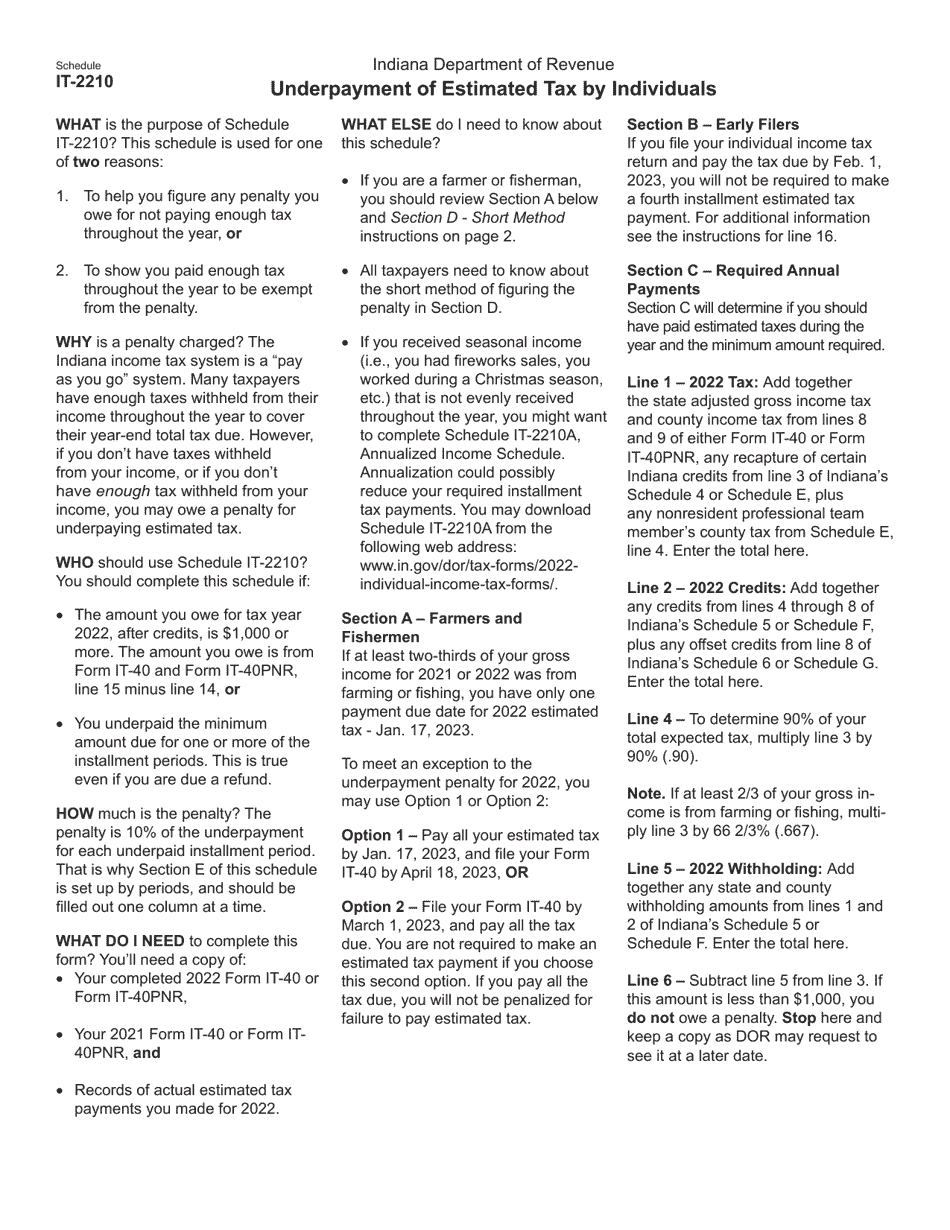 Schedule
IT-2210

Indiana Department of Revenue
Underpayment of Estimated Tax by Individuals

WHAT is the purpose of Schedule IT-2210? This schedule is used for one of two reasons:

1. To help you figure any penalty you owe for not paying enough tax throughout the year, or

2. To show you paid enough tax throughout the year to be exempt from the penalty.

WHY is a penalty charged? The Indiana income tax system is a "pay as you go" system. Many taxpayers have enough taxes withheld from their income throughout the year to cover their year-end total tax due. However, if you don't have taxes withheld from your income, or if you don't have enough tax withheld from your income, you may owe a penalty for underpaying estimated tax.

WHO should use Schedule IT-2210? You should complete this schedule if:

• The amount you owe for tax year 2022, after credits, is $1,000 or more. The amount you owe is from Form IT-40 and Form IT-40PNR, line 15 minus line 14, or

• You underpaid the minimum amount due for one or more of the installment periods. This is true even if you are due a refund.

HOW much is the penalty? The penalty is 10% of the underpayment for each underpaid installment period. That is why Section E of this schedule is set up by periods, and should be filled out one column at a time.

WHAT DO I NEED to complete this form? You'll need a copy of:
• Your completed 2022 Form IT-40 or Form IT-40PNR,

• Your 2021 Form IT-40 or Form IT-40PNR, and

• Records of actual estimated tax payments you made for 2022.

WHAT ELSE do I need to know about this schedule?

• If you are a farmer or fisherman, you should review Section A below and Section D - Short Method instructions on page 2.

• All taxpayers need to know about the short method of figuring the penalty in Section D.

• If you received seasonal income (i.e., you had fireworks sales, you worked during a Christmas season, etc.) that is not evenly received throughout the year, you might want to complete Schedule IT-2210A, Annualized Income Schedule. Annualization could possibly reduce your required installment tax payments. You may download Schedule IT-2210A from the following web address: www.in.gov/dor/tax-forms/2022-individual-income-tax-forms/.

Section A – Farmers and Fishermen
If at least two-thirds of your gross income for 2021 or 2022 was from farming or fishing, you have only one payment due date for 2022 estimated tax - Jan. 17, 2023.

To meet an exception to the underpayment penalty for 2022, you may use Option 1 or Option 2:

Option 1 – Pay all your estimated tax by Jan. 17, 2023, and file your Form IT-40 by April 18, 2023, OR

Option 2 – File your Form IT-40 by March 1, 2023, and pay all the tax due. You are not required to make an estimated tax payment if you choose this second option. If you pay all the tax due, you will not be penalized for failure to pay estimated tax.

Section B – Early Filers
If you file your individual income tax return and pay the tax due by Feb. 1, 2023, you will not be required to make a fourth installment estimated tax payment. For additional information see the instructions for line 16.

Section C – Required Annual Payments
Section C will determine if you should have paid estimated taxes during the year and the minimum amount required.

Line 1 – 2022 Tax: Add together the state adjusted gross income tax and county income tax from lines 8 and 9 of either Form IT-40 or Form IT-40PNR, any recapture of certain Indiana credits from line 3 of Indiana's Schedule 4 or Schedule E, plus any nonresident professional team member's county tax from Schedule E, line 4. Enter the total here.

Line 2 – 2022 Credits: Add together any credits from lines 4 through 8 of Indiana's Schedule 5 or Schedule F, plus any offset credits from line 8 of Indiana's Schedule 6 or Schedule G. Enter the total here.

Line 4 – To determine 90% of your total expected tax, multiply line 3 by 90% (.90).

Note. If at least 2/3 of your gross income is from farming or fishing, multiply line 3 by 66 2/3% (.667).

Line 5 – 2022 Withholding: Add together any state and county withholding amounts from lines 1 and 2 of Indiana's Schedule 5 or Schedule F. Enter the total here.

Line 6 – Subtract line 5 from line 3. If this amount is less than $1,000, you do not owe a penalty. Stop here and keep a copy as DOR may request to see it at a later date.